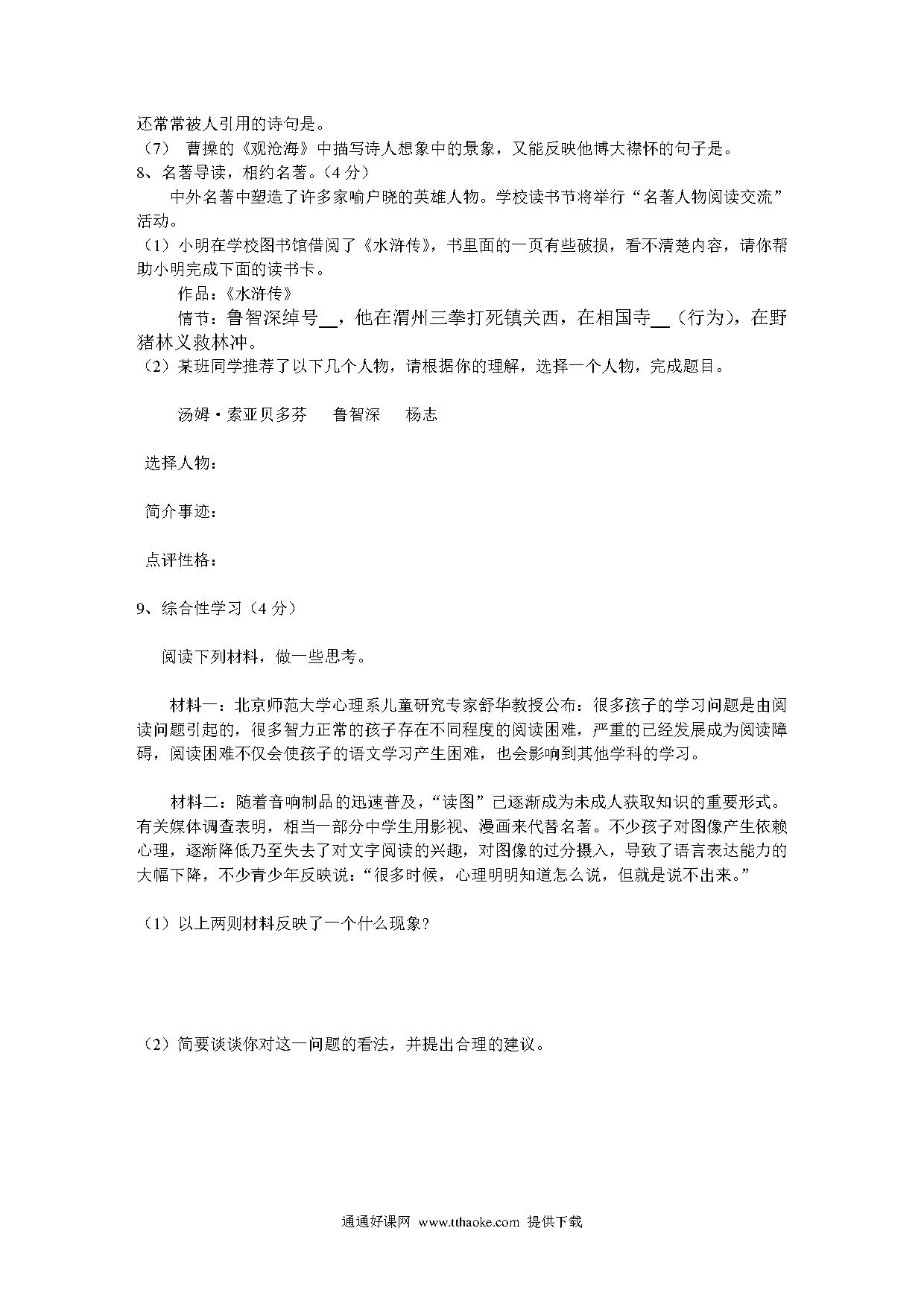 还常常被人引用的诗句是。
（7） 曹操的《观沧海》中描写诗人想象中的景象，又能反映他博大襟怀的句子是。
8、名著导读，相约名著。（4 分）

中外名著中塑造了许多家喻户晓的英雄人物。学校读书节将举行“名著人物阅读交流”活动。
（1）小明在学校图书馆借阅了《水浒传》，书里面的一页有些破损，看不清楚内容，请你帮助小明完成下面的读书卡。

作品：《水浒传》

情节：鲁智深绰号__，他在渭州三拳打死镇关西，在相国寺__（行为），在野猪林义救林冲。
（2）某班同学推荐了以下几个人物，请根据你的理解，选择一个人物，完成题目。

汤姆·索亚贝多芬　鲁智深　杨志

选择人物：

简介事迹：

点评性格：

9、综合性学习（4 分）

阅读下列材料，做一些思考。

材料一：北京师范大学心理系儿童研究专家舒华教授公布：很多孩子的学习问题是由阅读问题引起的，很多智力正常的孩子存在不同程度的阅读困难，严重的已经发展成为阅读障碍，阅读困难不仅会使孩子的语文学习产生困难，也会影响到其他学科的学习。

材料二：随着音响制品的迅速普及，“读图”已逐渐成为未成人获取知识的重要形式。有关媒体调查表明，相当一部分中学生用影视、漫画来代替名著。不少孩子对图像产生依赖心理，逐渐降低乃至失去了对文字阅读的兴趣，对图像的过分摄入，导致了语言表达能力的大幅下降，不少青少年反映说：“很多时候，心理明明知道怎么说，但就是说不出来。”

（1）以上两则材料反映了一个什么现象？

（2）简要谈谈你对这一问题的看法，并提出合理的建议。

通通好课网 www.tthaoke.com 提供下载